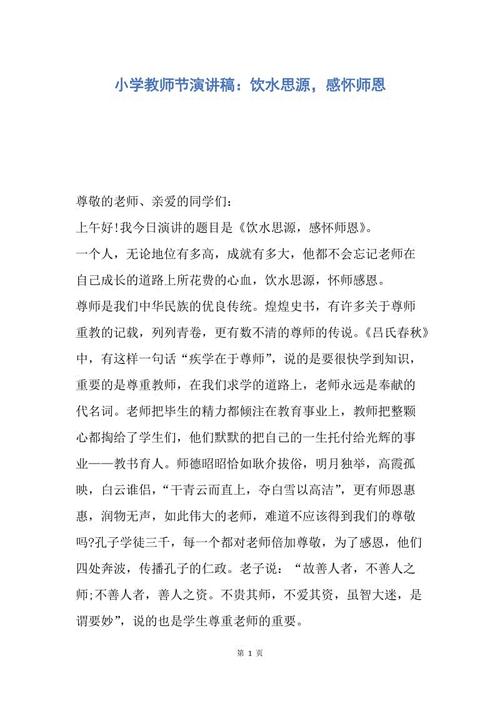 小学教师节演讲稿：饮水思源，感怀师恩

尊敬的老师、亲爱的同学们:

上午好!我今日演讲的题目是《饮水思源，感怀师恩》。

一个人，无论地位有多高，成就有多大，他都不会忘记老师在自己成长的道路上所花费的心血，饮水思源，怀师感恩。

尊师是我们中华民族的优良传统。煌煌史书，有许多关于尊师重教的记载，列列青卷，更有数不清的尊师的传说。《吕氏春秋》中，有这样一句话“疾学在于尊师”，说的是要很快学到知识，重要的是尊重教师，在我们求学的道路上，老师永远是奉献的代名词。老师把毕生的精力都倾注在教育事业上，教师把整颗心都掏给了学生们，他们默默的把自己的一生托付给光辉的事业——教书育人。师德昭昭恰如耿介拔俗，明月独举，高霞孤映，白云谁侣，“干青云而直上，夺白雪以高洁”，更有师恩惠惠，润物无声，如此伟大的老师，难道不应该得到我们的尊敬吗?孔子学徒三千，每一个都对老师倍加尊敬，为了感恩，他们四处奔波，传播孔子的仁政。老子说：“故善人者，不善人之师;不善人者，善人之资。不贵其师，不爱其资，虽智大迷，是谓要妙”，说的也是学生尊重老师的重要。

第 1 页